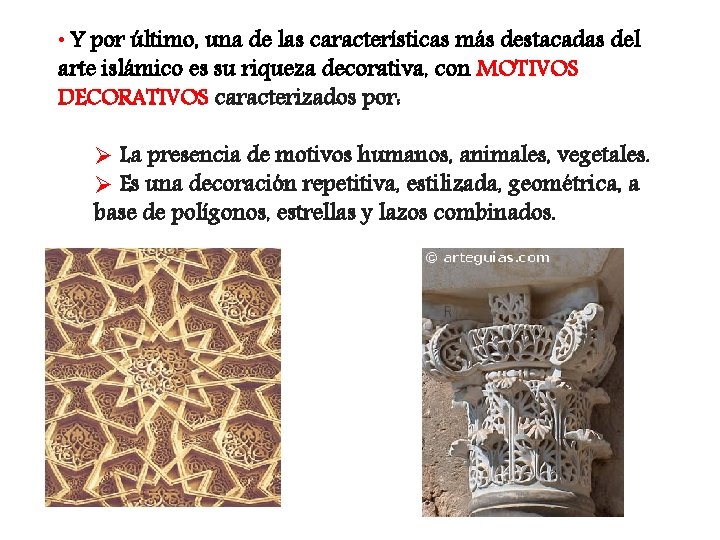 • Y por último, una de las características más destacadas del arte islámico es su riqueza decorativa, con MOTIVOS DECORATIVOS caracterizados por:

➢ La presencia de motivos humanos, animales, vegetales.
➢ Es una decoración repetitiva, estilizada, geométrica, a base de polígonos, estrellas y lazos combinados.

© arteguias.com